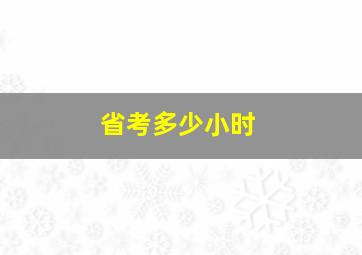 省考多少小时